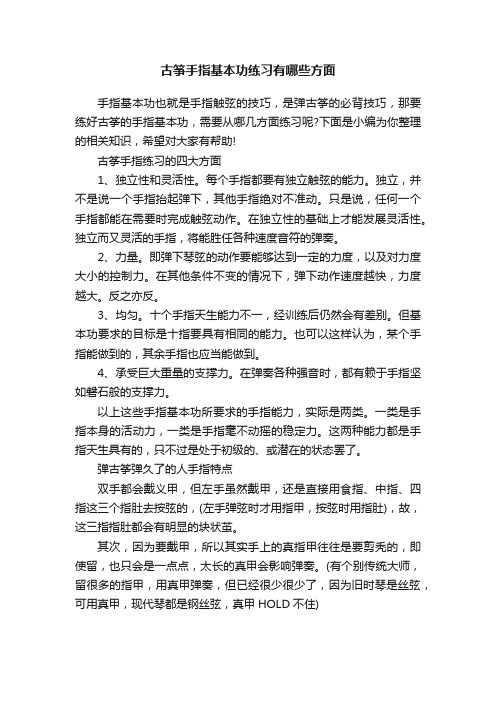 古筝手指基本功练习有哪些方面

手指基本功也就是手指触弦的技巧，是弹古筝的必背技巧，那要练好古筝的手指基本功，需要从哪几方面练习呢?下面是小编为你整理的相关知识，希望对大家有帮助!

古筝手指练习的四大方面

1、独立性和灵活性。每个手指都要有独立触弦的能力。独立，并不是说一个手指抬起弹下，其他手指绝对不准动。只是说，任何一个手指都能在需要时完成触弦动作。在独立性的基础上才能发展灵活性。独立而又灵活的手指，将能胜任各种速度音符的弹奏。

2、力量。即弹下琴弦的动作要能够达到一定的力度，以及对力度大小的控制力。在其他条件不变的情况下，弹下动作速度越快，力度越大。反之亦反。

3、均匀。十个手指天生能力不一，经训练后仍然会有差别。但基本功要求的目标是十指要具有相同的能力。也可以这样认为，某个手指能做到的，其余手指也应当能做到。

4、承受巨大重量的支撑力。在弹奏各种强音时，都有赖于手指坚如磐石般的支撑力。

以上这些手指基本功所要求的手指能力，实际是两类。一类是手指本身的活动力，一类是手指毫不动摇的稳定力。这两种能力都是手指天生具有的，只不过是处于初级的、或潜在的状态罢了。

弹古筝弹久了的人手指特点

双手都会戴义甲，但左手虽然戴甲，还是直接用食指、中指、四指这三个指肚去按弦的，(左手弹弦时才用指甲，按弦时用指肚)，故，这三指指肚都会有明显的块状茧。

其次，因为要戴甲，所以其实手上的真指甲往往是要剪秃的，即使留，也只会是一点点，太长的真甲会影响弹奏。(有个别传统大师，留很多的指甲，用真甲弹奏，但已经很少很少了，因为旧时琴是丝弦，可用真甲，现代琴都是钢丝弦，真甲 HOLD 不住)